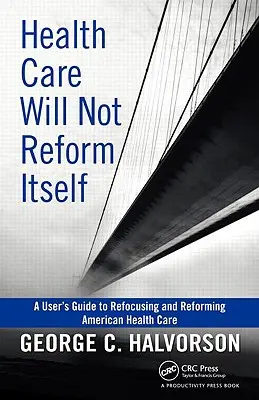 Health Care Will Not Reform Itself

A User's Guide to Refocusing and Reforming American Health Care

GEORGE C. HALVORSON

CRC

CRC Press
Taylor & Francis Group

A PRODUCTIVITY PRESS BOOK